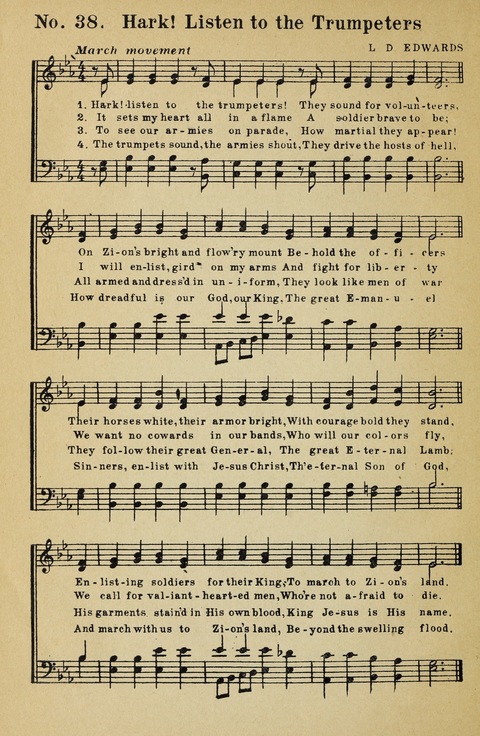 No. 38. Hark! Listen to the Trumpeters

March movement

L D EDWARDS

1. Hark! listen to the trumpeters! They sound for vol-un-teers,
2. It sets my heart all in a flame A soldier brave to be;
3. To see our ar-mies on parade, How martial they ap-pear!
4. The trumpets sound, the armies shout, They drive the hosts of hell,

On Zi-on's bright and flow'ry mount Be-hold the of-fi-cers
I will en-list, gird on my arms And fight for lib-er-ty
All armed and dress'd in un-i-form, They look like men of war
How dreadful is our God, our King, The great E-man-u-el

Their horses white, their armor bright, With courage bold they stand,
We want no cowards in our bands, Who will our col-ors fly,
They fol-low their great Gen-er-al, The great E-ter-nal Lamb;
Sin-ners, en-list with Je-sus Christ, Th'e-ter-nal Son of God,

En-list-ing soldiers for their King, To march to Zi-on's land.
We call for val-iant-heart-ed men, Who're not a-fraid to die.
His garments stain'd in His own blood, King Je-sus is His name.
And march with us to Zi-on's land, Be-yond the swelling flood.